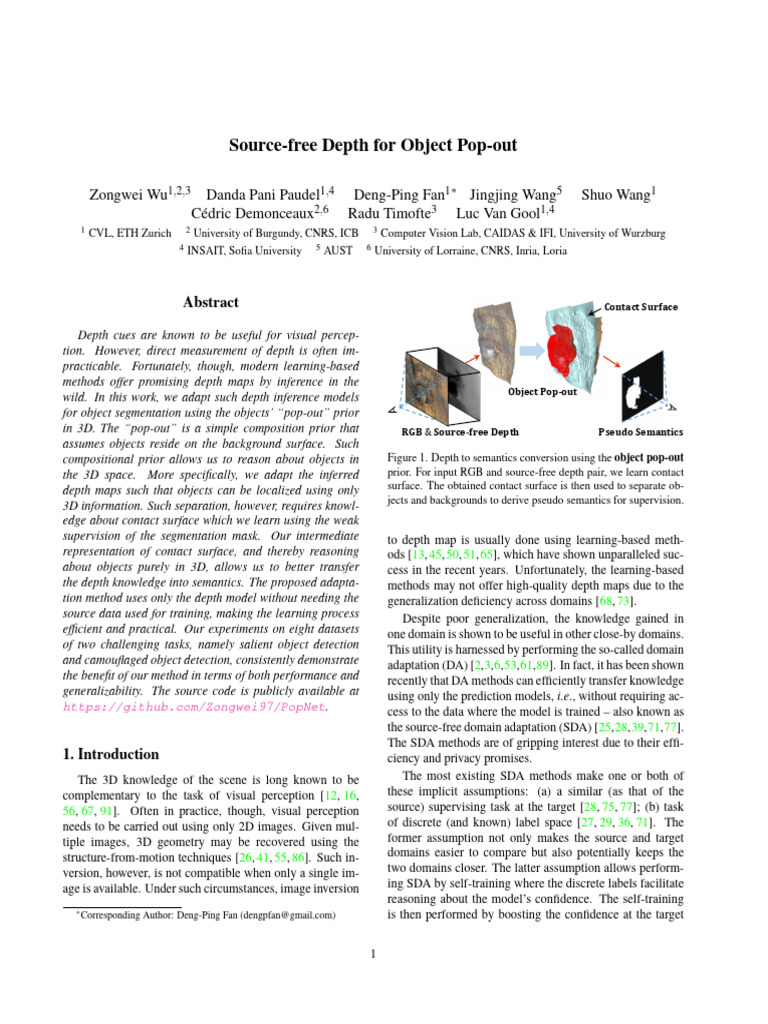 Source-free Depth for Object Pop-out

Zongwei Wu$^{1,2,3}$ Danda Pani Paudel$^{1,4}$ Deng-Ping Fan$^{1*}$ Jingjing Wang$^{5}$ Shuo Wang$^{1}$
Cédric Demonceaux$^{2,6}$ Radu Timofte$^{3}$ Luc Van Gool$^{1,4}$

$^{1}$ CVL, ETH Zurich $^{2}$ University of Burgundy, CNRS, ICB $^{3}$ Computer Vision Lab, CAIDAS & IFI, University of Wurzburg
$^{4}$ INSAIT, Sofia University $^{5}$ AUST $^{6}$ University of Lorraine, CNRS, Inria, Loria

Abstract

Depth cues are known to be useful for visual perception. However, direct measurement of depth is often impracticable. Fortunately, though, modern learning-based methods offer promising depth maps by inference in the wild. In this work, we adapt such depth inference models for object segmentation using the objects' "pop-out" prior in 3D. The "pop-out" is a simple composition prior that assumes objects reside on the background surface. Such compositional prior allows us to reason about objects in the 3D space. More specifically, we adapt the inferred depth maps such that objects can be localized using only 3D information. Such separation, however, requires knowledge about contact surface which we learn using the weak supervision of the segmentation mask. Our intermediate representation of contact surface, and thereby reasoning about objects purely in 3D, allows us to better transfer the depth knowledge into semantics. The proposed adaptation method uses only the depth model without needing the source data used for training, making the learning process efficient and practical. Our experiments on eight datasets of two challenging tasks, namely salient object detection and camouflaged object detection, consistently demonstrate the benefit of our method in terms of both performance and generalizability. The source code is publicly available at https://github.com/Zongwei97/PopNet.

1. Introduction

The 3D knowledge of the scene is long known to be complementary to the task of visual perception [12, 16, 56, 67, 91]. Often in practice, though, visual perception needs to be carried out using only 2D images. Given multiple images, 3D geometry may be recovered using the structure-from-motion techniques [26, 41, 55, 86]. Such inversion, however, is not compatible when only a single image is available. Under such circumstances, image inversion

*Corresponding Author: Deng-Ping Fan (dengpfan@gmail.com)

Contact Surface

Object Pop-out

RGB & Source-free Depth

Pseudo Semantics

Figure 1. Depth to semantics conversion using the object pop-out prior. For input RGB and source-free depth pair, we learn contact surface. The obtained contact surface is then used to separate objects and backgrounds to derive pseudo semantics for supervision.

to depth map is usually done using learning-based methods [13, 45, 50, 51, 65], which have shown unparalleled success in the recent years. Unfortunately, the learning-based methods may not offer high-quality depth maps due to the generalization deficiency across domains [68, 73].

Despite poor generalization, the knowledge gained in one domain is shown to be useful in other close-by domains. This utility is harnessed by performing the so-called domain adaptation (DA) [2, 3, 6, 53, 61, 89]. In fact, it has been shown recently that DA methods can efficiently transfer knowledge using only the prediction models, i.e., without requiring access to the data where the model is trained – also known as the source-free domain adaptation (SDA) [25, 28, 39, 71, 77]. The SDA methods are of gripping interest due to their efficiency and privacy promises.

The most existing SDA methods make one or both of these implicit assumptions: (a) a similar (as that of the source) supervising task at the target [28, 75, 77]; (b) task of discrete (and known) label space [27, 29, 36, 71]. The former assumption not only makes the source and target domains easier to compare but also potentially keeps the two domains closer. The latter assumption allows performing SDA by self-training where the discrete labels facilitate reasoning about the model's confidence. The self-training is then performed by boosting the confidence at the target

1